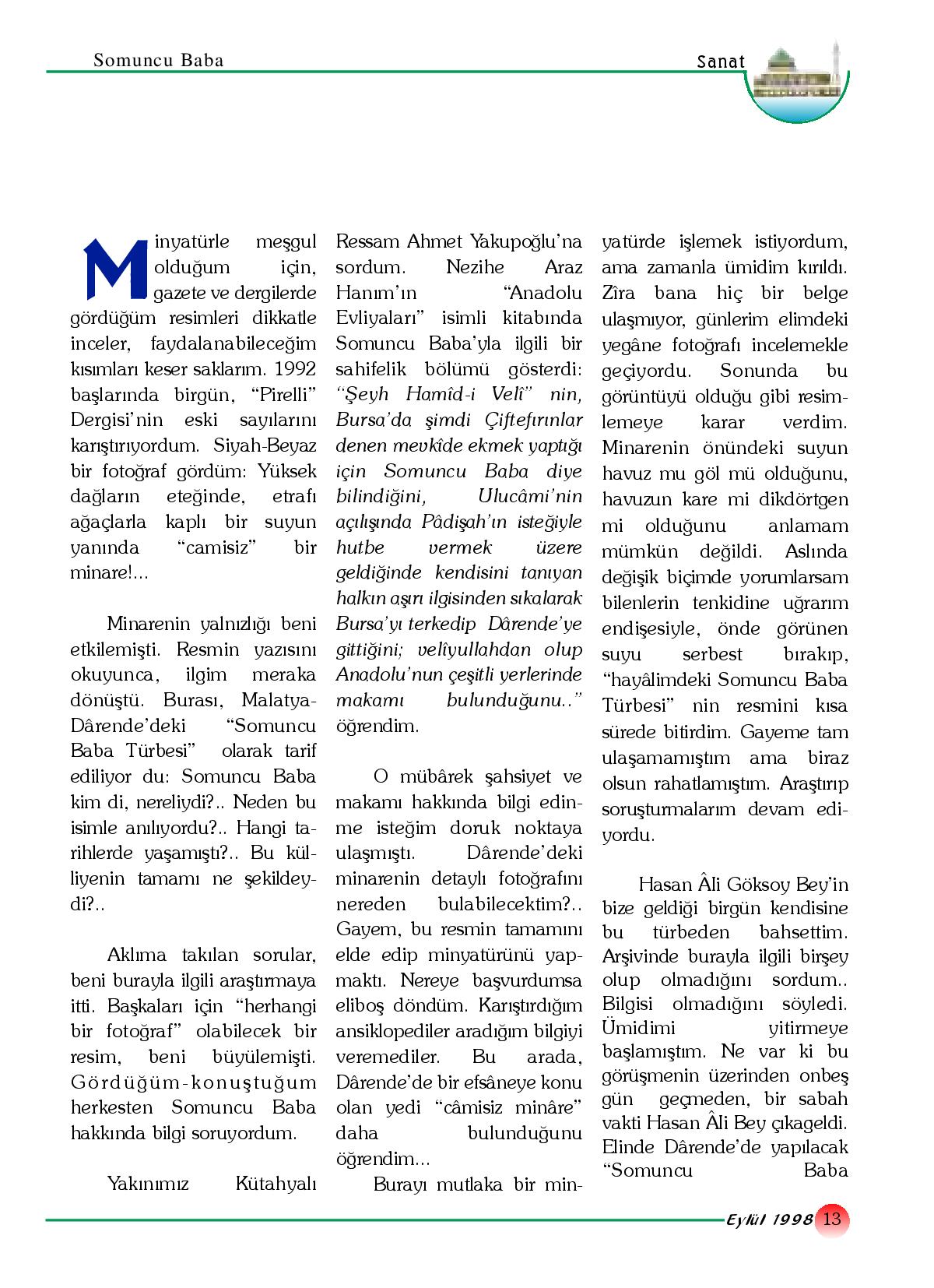 Somuncu Baba

Sanat

Minyatürle meşgul olduğum için, gazete ve dergilerde gördüğüm resimleri dikkatle inceler, faydalanabileceğim kısımları keser saklarım. 1992 başlarında birgün, "Pirelli" Dergisi'nin eski sayılarını karıştırıyordum. Siyah-Beyaz bir fotoğraf gördüm: Yüksek dağların eteğinde, etrafı ağaçlarla kaplı bir suyun yanında "camisiz" bir minare!...

Minarenin yalnızlığı beni etkilemişti. Resmin yazısını okuyunca, ilgim meraka dönüştü. Burası, Malatya-Dârende'deki "Somuncu Baba Türbesi" olarak tarif ediliyor du: Somuncu Baba kim di, nereliydi?.. Neden bu isimle anılıyordu?.. Hangi tarihlerde yaşamıştı?.. Bu külliyenin tamamı ne şekildeydi?..

Aklıma takılan sorular, beni burayla ilgili araştırmaya itti. Başkaları için "herhangi bir fotoğraf" olabilecek bir resim, beni büyülemişti. Gördüğüm-konuştuğum herkesten Somuncu Baba hakkında bilgi soruyordum.

Yakınımız Kütahyalı Ressam Ahmet Yakupoğlu'na sordum. Nezihe Araz Hanım'ın "Anadolu Evliyaları" isimli kitabında Somuncu Baba'yla ilgili bir sahifelik bölümü gösterdi: "Şeyh Hamîd-i Velî" nin, Bursa'da şimdi Çiftefırınlar denen mevkîde ekmek yaptığı için Somuncu Baba diye bilindiğini, Ulucâmi'nin açılışında Pâdişah'ın isteğiyle hutbe vermek üzere geldiğinde kendisini tanıyan halkın aşırı ilgisinden sıkılarak Bursa'yı terkedip Dârende'ye gittiğini; velîyullahdan olup Anadolu'nun çeşitli yerlerinde makamı bulunduğunu.." öğrendim.

O mübârek şahsiyet ve makamı hakkında bilgi edinme isteğim doruk noktaya ulaşmıştı. Dârende'deki minarenin detaylı fotoğrafını nereden bulabilecektim?.. Gayem, bu resmin tamamını elde edip minyatürünü yapmaktı. Nereye başvurdumsa eliboş döndüm. Karıştırdığım ansiklopediler aradığım bilgiyi veremediler. Bu arada, Dârende'de bir efsâneye konu olan yedi "câmisiz minâre" daha bulunduğunu öğrendim...

Burayı mutlaka bir minyatürde işlemek istiyordum, ama zamanla ümidim kırıldı. Zîra bana hiç bir belge ulaşmıyor, günlerim elimdeki yegâne fotoğrafı incelemekle geçiyordu. Sonunda bu görüntüyü olduğu gibi resimlemeye karar verdim. Minarenin önündeki suyun havuz mu göl mü olduğunu, havuzun kare mi dikdörtgen mi olduğunu anlamam mümkün değildi. Aslında değişik biçimde yorumlarsam bilenlerin tenkidine uğrarım endişesiyle, önde görünen suyu serbest bırakıp, "hayâlimdeki Somuncu Baba Türbesi" nin resmini kısa sürede bitirdim. Gayeme tam ulaşamamıştım ama biraz olsun rahatlamıştım. Araştırıp soruşturmalarım devam ediyordu.

Hasan Âli Göksoy Bey'in bize geldiği birgün kendisine bu türbeden bahsettim. Arşivinde burayla ilgili birşey olup olmadığını sordum.. Bilgisi olmadığını söyledi. Ümidimi yitirmeye başlamıştım. Ne var ki bu görüşmenin üzerinden onbeş gün geçmeden, bir sabah vakti Hasan Âli Bey çıkageldi. Elinde Dârende'de yapılacak "Somuncu Baba

Eylül 1998 13